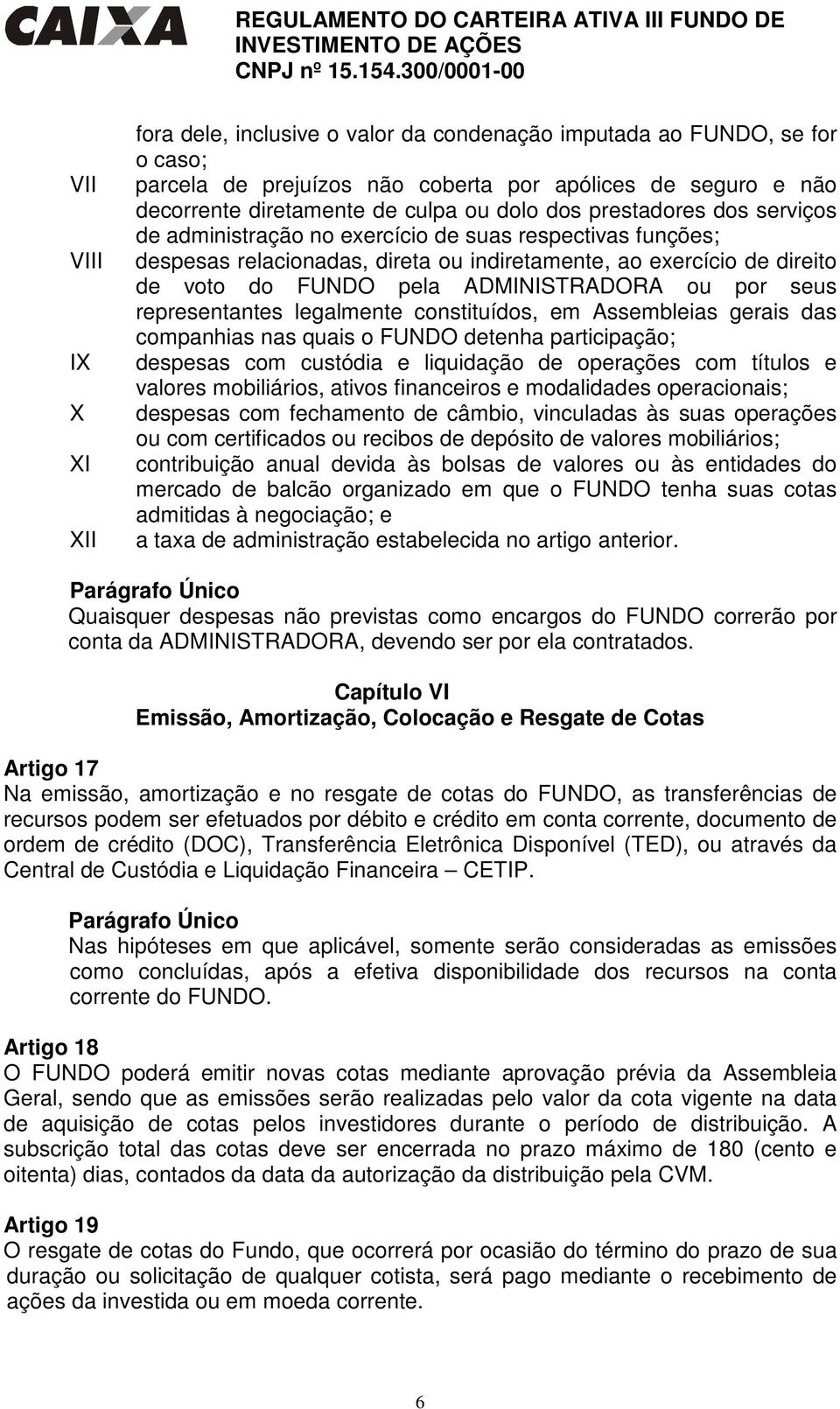 CAIXA

REGULAMENTO DO CARTEIRA ATIVA III FUNDO DE INVESTIMENTO DE AÇÕES
CNPJ nº 15.154.300/0001-00

fora dele, inclusive o valor da condenação imputada ao FUNDO, se for o caso;

VII parcela de prejuízos não coberta por apólices de seguro e não decorrente diretamente de culpa ou dolo dos prestadores dos serviços de administração no exercício de suas respectivas funções;

VIII despesas relacionadas, direta ou indiretamente, ao exercício de direito de voto do FUNDO pela ADMINISTRADORA ou por seus representantes legalmente constituídos, em Assembleias gerais das companhias nas quais o FUNDO detenha participação;

IX despesas com custódia e liquidação de operações com títulos e valores mobiliários, ativos financeiros e modalidades operacionais;

X despesas com fechamento de câmbio, vinculadas às suas operações ou com certificados ou recibos de depósito de valores mobiliários;

XI contribuição anual devida às bolsas de valores ou às entidades do mercado de balcão organizado em que o FUNDO tenha suas cotas admitidas à negociação; e

XII a taxa de administração estabelecida no artigo anterior.

Parágrafo Único
Quaisquer despesas não previstas como encargos do FUNDO correrão por conta da ADMINISTRADORA, devendo ser por ela contratados.

Capítulo VI
Emissão, Amortização, Colocação e Resgate de Cotas

Artigo 17
Na emissão, amortização e no resgate de cotas do FUNDO, as transferências de recursos podem ser efetuados por débito e crédito em conta corrente, documento de ordem de crédito (DOC), Transferência Eletrônica Disponível (TED), ou através da Central de Custódia e Liquidação Financeira – CETIP.

Parágrafo Único
Nas hipóteses em que aplicável, somente serão consideradas as emissões como concluídas, após a efetiva disponibilidade dos recursos na conta corrente do FUNDO.

Artigo 18
O FUNDO poderá emitir novas cotas mediante aprovação prévia da Assembleia Geral, sendo que as emissões serão realizadas pelo valor da cota vigente na data de aquisição de cotas pelos investidores durante o período de distribuição. A subscrição total das cotas deve ser encerrada no prazo máximo de 180 (cento e oitenta) dias, contados da data da autorização da distribuição pela CVM.

Artigo 19
O resgate de cotas do Fundo, que ocorrerá por ocasião do término do prazo de sua duração ou solicitação de qualquer cotista, será pago mediante o recebimento de ações da investida ou em moeda corrente.

6